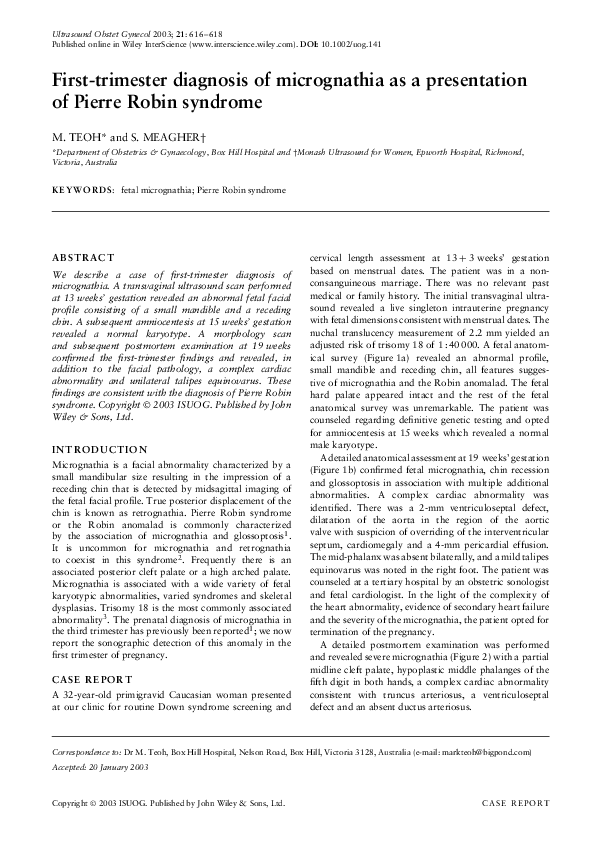 Ultrasound Obstet Gynecol 2003; 21: 616–618
Published online in Wiley InterScience (www.interscience.wiley.com). DOI: 10.1002/uog.141

First-trimester diagnosis of micrognathia as a presentation of Pierre Robin syndrome

M. TEOH* and S. MEAGHER†

*Department of Obstetrics & Gynaecology, Box Hill Hospital and †Monash Ultrasound for Women, Epworth Hospital, Richmond, Victoria, Australia

KEYWORDS: fetal micrognathia; Pierre Robin syndrome

ABSTRACT

We describe a case of first-trimester diagnosis of micrognathia. A transvaginal ultrasound scan performed at 13 weeks' gestation revealed an abnormal fetal facial profile consisting of a small mandible and a receding chin. A subsequent amniocentesis at 15 weeks' gestation revealed a normal karyotype. A morphology scan and subsequent postmortem examination at 19 weeks confirmed the first-trimester findings and revealed, in addition to the facial pathology, a complex cardiac abnormality and unilateral talipes equinovarus. These findings are consistent with the diagnosis of Pierre Robin syndrome. Copyright © 2003 ISUOG. Published by John Wiley & Sons, Ltd.

INTRODUCTION

Micrognathia is a facial abnormality characterized by a small mandibular size resulting in the impression of a receding chin that is detected by midsagittal imaging of the fetal facial profile. True posterior displacement of the chin is known as retrognathia. Pierre Robin syndrome or the Robin anomalad is commonly characterized by the association of micrognathia and glossoptosis$^1$. It is uncommon for micrognathia and retrognathia to coexist in this syndrome$^2$. Frequently there is an associated posterior cleft palate or a high arched palate. Micrognathia is associated with a wide variety of fetal karyotypic abnormalities, varied syndromes and skeletal dysplasias. Trisomy 18 is the most commonly associated abnormality$^3$. The prenatal diagnosis of micrognathia in the third trimester has previously been reported$^3$; we now report the sonographic detection of this anomaly in the first trimester of pregnancy.

CASE REPORT

A 32-year-old primigravid Caucasian woman presented at our clinic for routine Down syndrome screening and cervical length assessment at 13 + 3 weeks' gestation based on menstrual dates. The patient was in a non-consanguineous marriage. There was no relevant past medical or family history. The initial transvaginal ultrasound revealed a live singleton intrauterine pregnancy with fetal dimensions consistent with menstrual dates. The nuchal translucency measurement of 2.2 mm yielded an adjusted risk of trisomy 18 of 1 : 40 000. A fetal anatomical survey (Figure 1a) revealed an abnormal profile, small mandible and receding chin, all features suggestive of micrognathia and the Robin anomalad. The fetal hard palate appeared intact and the rest of the fetal anatomical survey was unremarkable. The patient was counseled regarding definitive genetic testing and opted for amniocentesis at 15 weeks which revealed a normal male karyotype.

A detailed anatomical assessment at 19 weeks' gestation (Figure 1b) confirmed fetal micrognathia, chin recession and glossoptosis in association with multiple additional abnormalities. A complex cardiac abnormality was identified. There was a 2-mm ventriculoseptal defect, dilatation of the aorta in the region of the aortic valve with suspicion of overriding of the interventricular septum, cardiomegaly and a 4-mm pericardial effusion. The mid-phalanx was absent bilaterally, and a mild talipes equinovarus was noted in the right foot. The patient was counseled at a tertiary hospital by an obstetric sonologist and fetal cardiologist. In the light of the complexity of the heart abnormality, evidence of secondary heart failure and the severity of the micrognathia, the patient opted for termination of the pregnancy.

A detailed postmortem examination was performed and revealed severe micrognathia (Figure 2) with a partial midline cleft palate, hypoplastic middle phalanges of the fifth digit in both hands, a complex cardiac abnormality consistent with truncus arteriosus, a ventriculoseptal defect and an absent ductus arteriosus.

Correspondence to: Dr M. Teoh, Box Hill Hospital, Nelson Road, Box Hill, Victoria 3128, Australia (e-mail: markteoh@bigpond.com)
Accepted: 20 January 2003

Copyright © 2003 ISUOG. Published by John Wiley & Sons, Ltd.    CASE REPORT